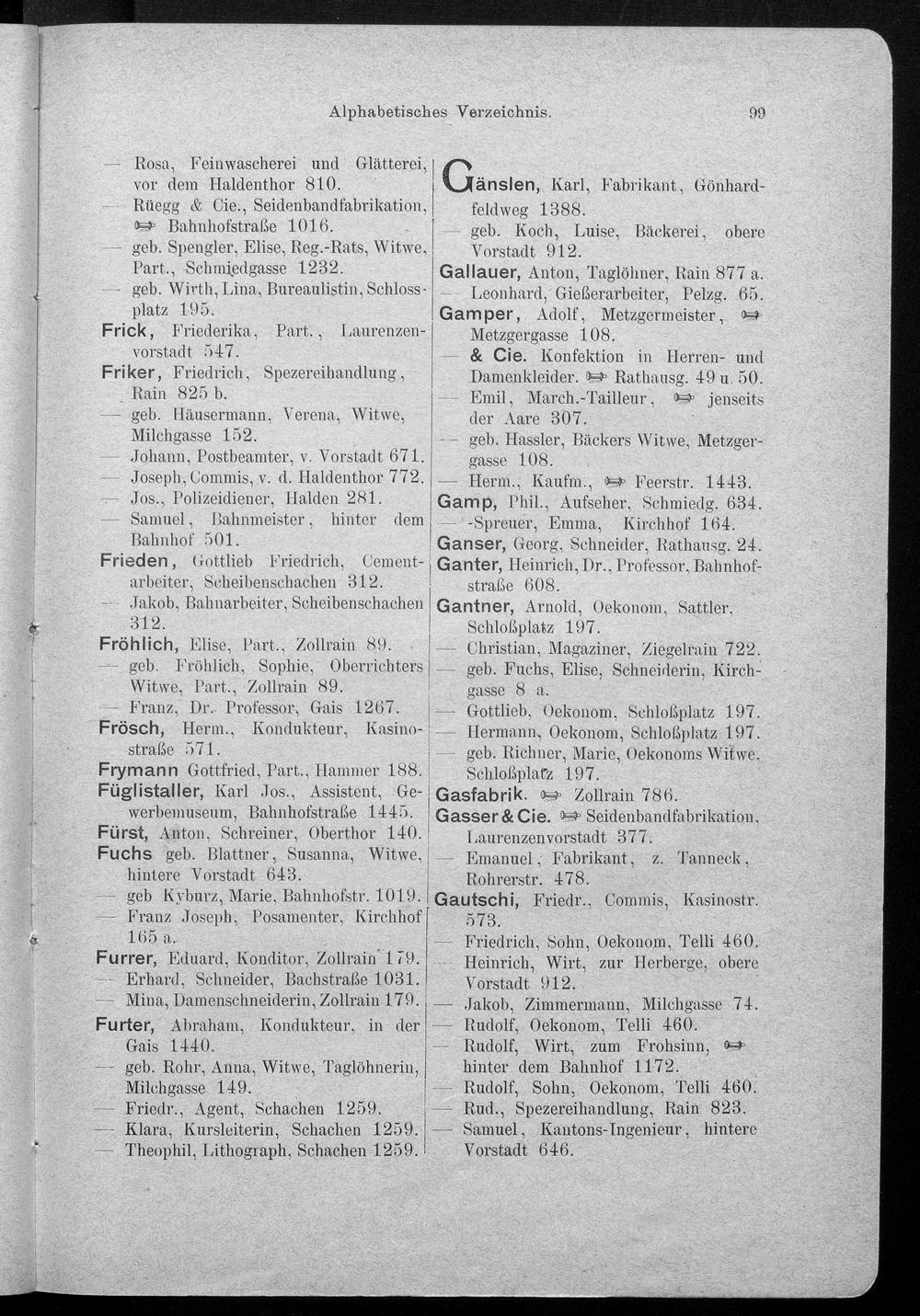 Alphabetisches Verzeichnis. 99

— Rosa, Feinwascherei und Glätterei, vor dem Haldenthor 810.
— Rüegg & Cie., Seidenbandfabrikation, ☞ Bahnhofstraße 1016.
— geb. Spengler, Elise, Reg.-Rats, Witwe, Part., Schmiedgasse 1232.
— geb. Wirth, Lina, Bureaulistin, Schlossplatz 195.
Frick, Friederika, Part., Laurenzenvorstadt 547.
Friker, Friedrich, Spezereihandlung, Rain 825 b.
— geb. Häusermann, Verena, Witwe, Milchgasse 152.
— Johann, Postbeamter, v. Vorstadt 671.
— Joseph, Commis, v. d. Haldenthor 772.
— Jos., Polizeidiener, Halden 281.
— Samuel, Bahnmeister, hinter dem Bahnhof 501.
Frieden, Gottlieb Friedrich, Cementarbeiter, Scheibenschachen 312.
— Jakob, Bahnarbeiter, Scheibenschachen 312.
Fröhlich, Elise, Part., Zollrain 89.
— geb. Fröhlich, Sophie, Oberrichters Witwe, Part., Zollrain 89.
— Franz, Dr. Professor, Gais 1267.
Frösch, Herm., Kondukteur, Kasinostraße 571.
Frymann Gottfried, Part., Hammer 188.
Füglistaller, Karl Jos., Assistent, Gewerbemuseum, Bahnhofstraße 1445.
Fürst, Anton, Schreiner, Oberthor 140.
Fuchs geb. Blattner, Susanna, Witwe, hintere Vorstadt 643.
— geb Kyburz, Marie, Bahnhofstr. 1019.
— Franz Joseph, Posamenter, Kirchhof 165 a.
Furrer, Eduard, Konditor, Zollrain 179.
— Erhard, Schneider, Bachstraße 1031.
— Mina, Damenschneiderin, Zollrain 179.
Furter, Abraham, Kondukteur, in der Gais 1440.
— geb. Rohr, Anna, Witwe, Taglöhnerin, Milchgasse 149.
— Friedr., Agent, Schachen 1259.
— Klara, Kursleiterin, Schachen 1259.
— Theophil, Lithograph, Schachen 1259.

Gänslen, Karl, Fabrikant, Gönhardfeldweg 1388.
— geb. Koch, Luise, Bäckerei, obere Vorstadt 912.
Gallauer, Anton, Taglöhner, Rain 877 a.
— Leonhard, Gießerarbeiter, Pelzg. 65.
Gamper, Adolf, Metzgermeister, ☞ Metzgergasse 108.
— & Cie. Konfektion in Herren- und Damenkleider. ☞ Rathausg. 49 u. 50.
— Emil, March.-Tailleur, ☞ jenseits der Aare 307.
— geb. Hassler, Bäckers Witwe, Metzgergasse 108.
— Herm., Kaufm., ☞ Feerstr. 1443.
Gamp, Phil., Aufseher, Schmiedg. 634.
— -Spreuer, Emma, Kirchhof 164.
Ganser, Georg, Schneider, Rathausg. 24.
Ganter, Heinrich, Dr., Professor, Bahnhofstraße 608.
Gantner, Arnold, Oekonom, Sattler, Schloßplatz 197.
— Christian, Magaziner, Ziegelrain 722.
— geb. Fuchs, Elise, Schneiderin, Kirchgasse 8 a.
— Gottlieb, Oekonom, Schloßplatz 197.
— Hermann, Oekonom, Schloßplatz 197.
— geb. Richner, Marie, Oekonoms Witwe, Schloßplatz 197.
Gasfabrik. ☞ Zollrain 786.
Gasser & Cie. ☞ Seidenbandfabrikation, Laurenzenvorstadt 377.
— Emanuel, Fabrikant, z. Tanneck, Rohrerstr. 478.
Gautschi, Friedr., Commis, Kasinostr. 573.
— Friedrich, Sohn, Oekonom, Telli 460.
— Heinrich, Wirt, zur Herberge, obere Vorstadt 912.
— Jakob, Zimmermann, Milchgasse 74.
— Rudolf, Oekonom, Telli 460.
— Rudolf, Wirt, zum Frohsinn, ☞ hinter dem Bahnhof 1172.
— Rudolf, Sohn, Oekonom, Telli 460.
— Rud., Spezereihandlung, Rain 823.
— Samuel, Kantons-Ingenieur, hintere Vorstadt 646.